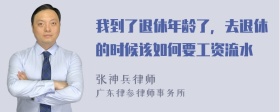 我到了退休年龄了，去退休的时候该如何要工资流水

张神兵律师
广东律参律师事务所